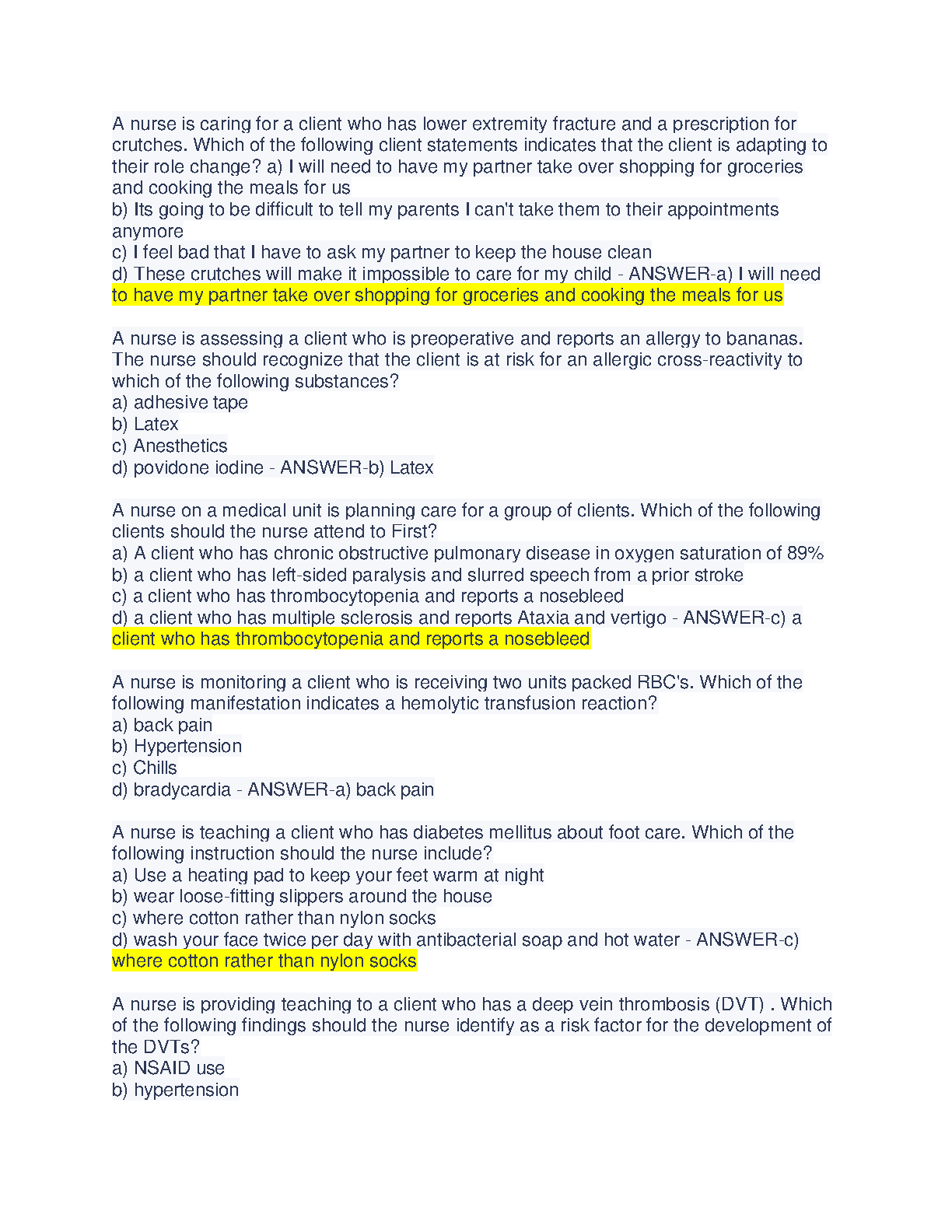 A nurse is caring for a client who has lower extremity fracture and a prescription for crutches. Which of the following client statements indicates that the client is adapting to their role change? a) I will need to have my partner take over shopping for groceries and cooking the meals for us
b) Its going to be difficult to tell my parents I can't take them to their appointments anymore
c) I feel bad that I have to ask my partner to keep the house clean
d) These crutches will make it impossible to care for my child - ANSWER-a) I will need to have my partner take over shopping for groceries and cooking the meals for us

A nurse is assessing a client who is preoperative and reports an allergy to bananas. The nurse should recognize that the client is at risk for an allergic cross-reactivity to which of the following substances?
a) adhesive tape
b) Latex
c) Anesthetics
d) povidone iodine - ANSWER-b) Latex

A nurse on a medical unit is planning care for a group of clients. Which of the following clients should the nurse attend to First?
a) A client who has chronic obstructive pulmonary disease in oxygen saturation of 89%
b) a client who has left-sided paralysis and slurred speech from a prior stroke
c) a client who has thrombocytopenia and reports a nosebleed
d) a client who has multiple sclerosis and reports Ataxia and vertigo - ANSWER-c) a client who has thrombocytopenia and reports a nosebleed

A nurse is monitoring a client who is receiving two units packed RBC's. Which of the following manifestation indicates a hemolytic transfusion reaction?
a) back pain
b) Hypertension
c) Chills
d) bradycardia - ANSWER-a) back pain

A nurse is teaching a client who has diabetes mellitus about foot care. Which of the following instruction should the nurse include?
a) Use a heating pad to keep your feet warm at night
b) wear loose-fitting slippers around the house
c) where cotton rather than nylon socks
d) wash your face twice per day with antibacterial soap and hot water - ANSWER-c) where cotton rather than nylon socks

A nurse is providing teaching to a client who has a deep vein thrombosis (DVT) . Which of the following findings should the nurse identify as a risk factor for the development of the DVTs?
a) NSAID use
b) hypertension